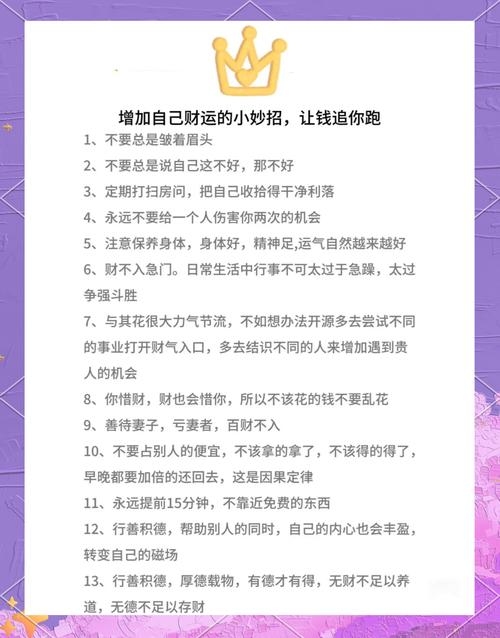 增加自己财运的小妙招，让钱追你跑

1、不要总是皱着眉头

2、不要总是说自己这不好，那不好

3、定期打扫房间，把自己收拾得干净利落

4、永远不要给一个人伤害你两次的机会

5、注意保养身体，身体好，精神足,运气自然越来越好

6、财不入急门。日常生活中行事不可太过于急躁，太过争强斗胜

7、与其花很大力气节流，不如想办法开源多去尝试不同的事业打开财气入口，多去结识不同的人来增加遇到贵人的机会

8、你惜财，财也会惜你，所以不该花的钱不要乱花

9、善待妻子，亏妻者，百财不入

10、不要占别人的便宜，不该拿的拿了，不该得的得了，早晚都要加倍的还回去，这是因果定律

11、永远提前15分钟，不靠近免费的东西

12、行善积德，帮助别人的同时，自己的内心也会丰盈，转变自己的磁场

13、行善积德，厚德载物，有德才有得，无财不足以养道，无德不足以存财